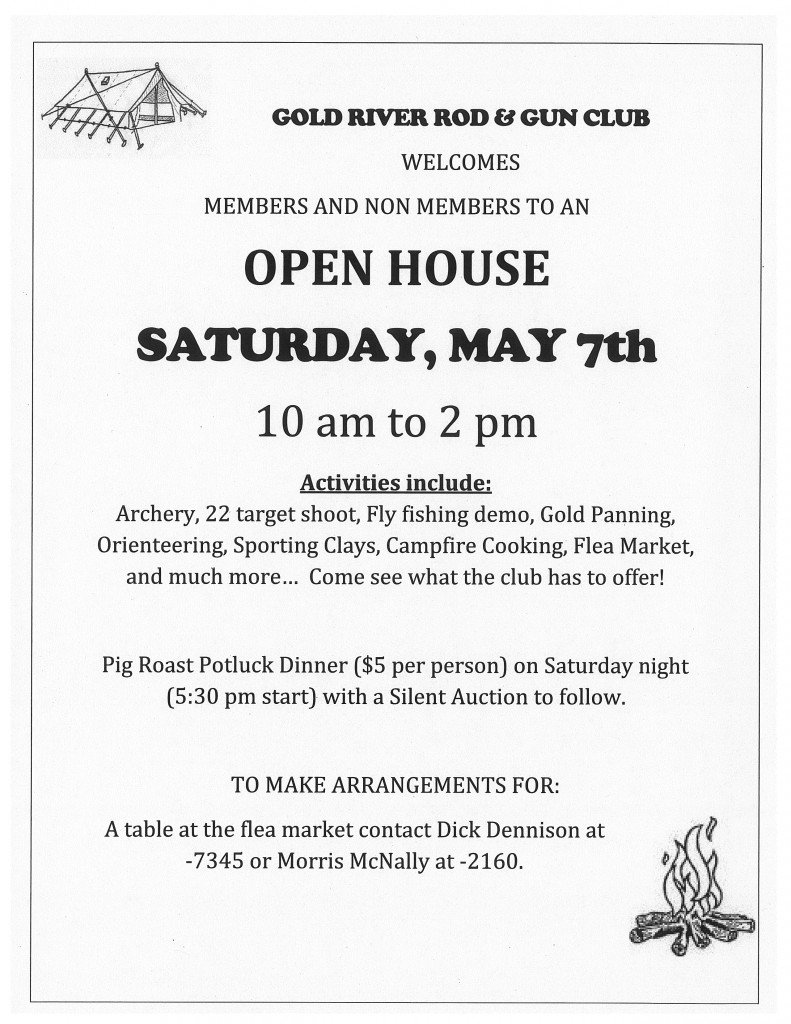 GOLD RIVER ROD & GUN CLUB

WELCOMES

MEMBERS AND NON MEMBERS TO AN

OPEN HOUSE

SATURDAY, MAY 7th

10 am to 2 pm

Activities include:

Archery, 22 target shoot, Fly fishing demo, Gold Panning, Orienteering, Sporting Clays, Campfire Cooking, Flea Market, and much more… Come see what the club has to offer!

Pig Roast Potluck Dinner ($5 per person) on Saturday night (5:30 pm start) with a Silent Auction to follow.

TO MAKE ARRANGEMENTS FOR:

A table at the flea market contact Dick Dennison at -7345 or Morris McNally at -2160.